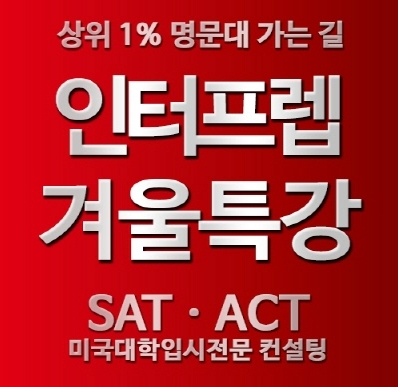 상위 1% 명문대 가는 길

인터프렙
겨울특강

SAT · ACT
미국대학입시전문 컨설팅